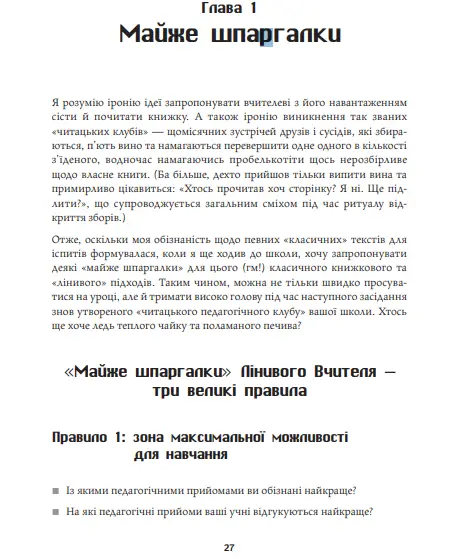 Глава 1
Майже шпаргалки

Я розумію іронію ідеї запропонувати вчителеві з його навантаженням сісти й почитати книжку. А також іронію виникнення так званих «читацьких клубів» — щомісячних зустрічей друзів і сусідів, які збираються, п'ють вино та намагаються перевершити одне одного в кількості з'їденого, водночас намагаючись пробелькотіти щось нерозбірливе щодо власне книги. (Ба більше, дехто прийшов тільки випити вина та примирливо цікавиться: «Хтось прочитав хоч сторінку? Я ні. Ще підлити?», що супроводжується загальним сміхом під час ритуалу відкриття зборів.)

Отже, оскільки моя обізнаність щодо певних «класичних» текстів для іспитів формувалася, коли я ще ходив до школи, хочу запропонувати деякі «майже шпаргалки» для цього (гм!) класичного книжкового та «лінивого» підходів. Таким чином, можна не тільки швидко просуватися на уроці, але й тримати високо голову під час наступного засідання знов утвореного «читацького педагогічного клубу» вашої школи. Хтось ще хоче ледь теплого чайку та поламаного печива?

«Майже шпаргалки» Лінивого Вчителя — три великі правила

Правило 1: зона максимальної можливості для навчання

■ Із якими педагогічними прийомами ви обізнані найкраще?

■ На які педагогічні прийоми ваші учні відгукуються найкраще?

27